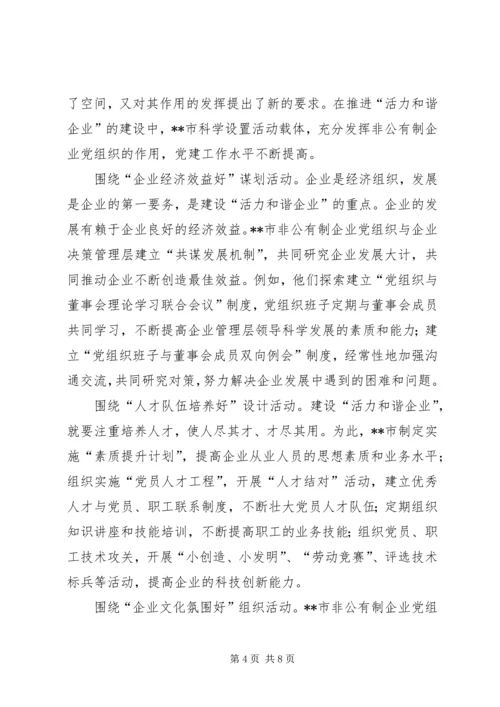 了空间，又对其作用的发挥提出了新的要求。在推进“活力和谐企业”的建设中，**市科学设置活动载体，充分发挥非公有制企业党组织的作用，党建工作水平不断提高。

围绕“企业经济效益好”谋划活动。企业是经济组织，发展是企业的第一要务，是建设“活力和谐企业”的重点。企业的发展有赖于企业良好的经济效益。**市非公有制企业党组织与企业决策管理层建立“共谋发展机制”，共同研究企业发展大计，共同推动企业不断创造最佳效益。例如，他们探索建立“党组织与董事会理论学习联合会议”制度，党组织班子定期与董事会成员共同学习，不断提高企业管理层领导科学发展的素质和能力；建立“党组织班子与董事会成员双向例会”制度，经常性地加强沟通交流，共同研究对策，努力解决企业发展中遇到的困难和问题。

围绕“人才队伍培养好”设计活动。建设“活力和谐企业”，就要注重培养人才，使人尽其才、才尽其用。为此，**市制定实施“素质提升计划”，提高企业从业人员的思想素质和业务水平；组织实施“党员人才工程”，开展“人才结对”活动，建立优秀人才与党员、职工联系制度，不断壮大党员人才队伍；定期组织知识讲座和技能培训，不断提高职工的业务技能；组织党员、职工技术攻关，开展“小创造、小发明”、“劳动竞赛”、评选技术标兵等活动，提高企业的科技创新能力。

围绕“企业文化氛围好”组织活动。**市非公有制企业党组

第 4 页 共 8 页